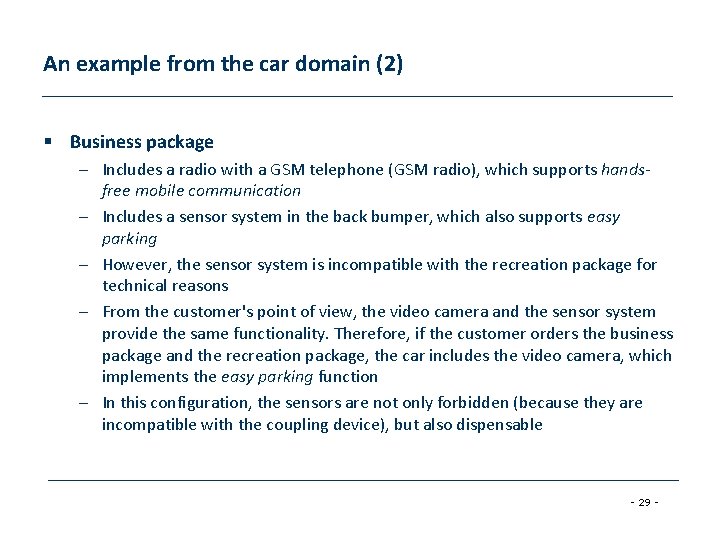 An example from the car domain (2)

▪ Business package

– Includes a radio with a GSM telephone (GSM radio), which supports hands-free mobile communication

– Includes a sensor system in the back bumper, which also supports easy parking

– However, the sensor system is incompatible with the recreation package for technical reasons

– From the customer's point of view, the video camera and the sensor system provide the same functionality. Therefore, if the customer orders the business package and the recreation package, the car includes the video camera, which implements the easy parking function

– In this configuration, the sensors are not only forbidden (because they are incompatible with the coupling device), but also dispensable

- 29 -